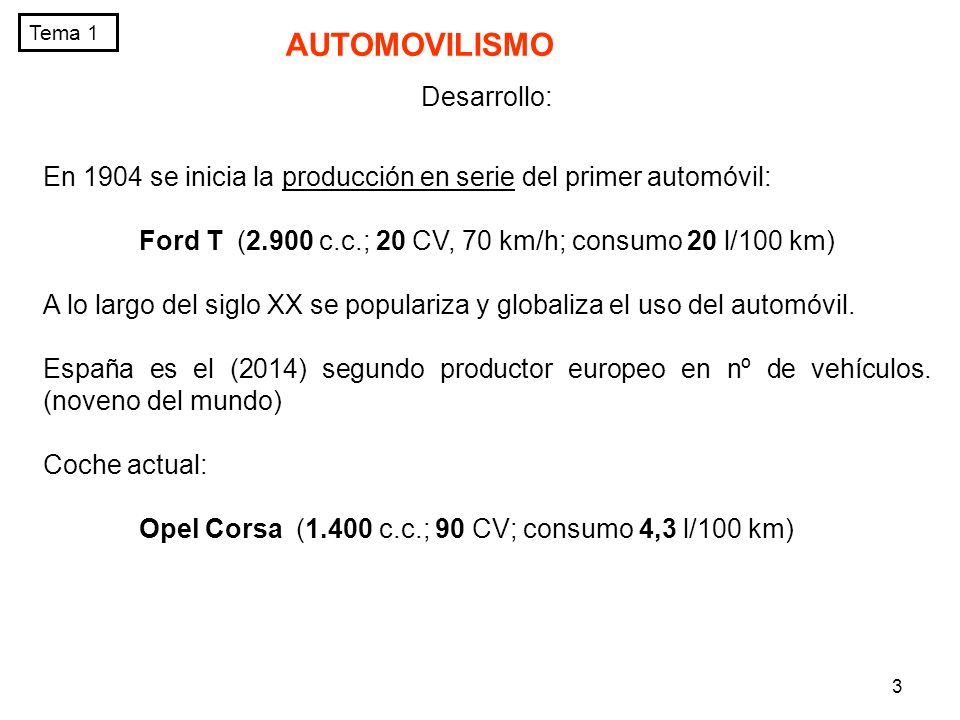 Tema 1

AUTOMOVILISMO

Desarrollo:

En 1904 se inicia la producción en serie del primer automóvil:

Ford T (2.900 c.c.; 20 CV, 70 km/h; consumo 20 l/100 km)

A lo largo del siglo XX se populariza y globaliza el uso del automóvil.

España es el (2014) segundo productor europeo en nº de vehículos. (noveno del mundo)

Coche actual:

Opel Corsa (1.400 c.c.; 90 CV; consumo 4,3 l/100 km)

3